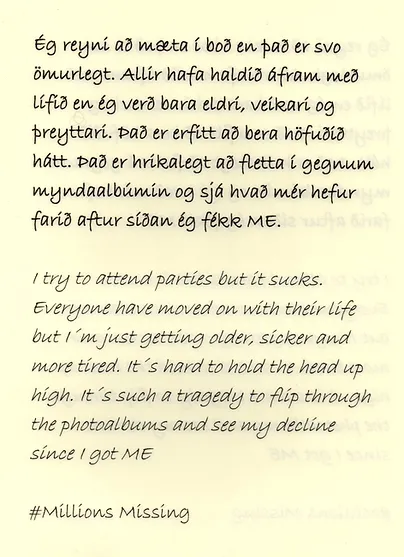 Ég reyni að mæta í boð en það er svo ömurlegt. Allir hafa haldið áfram með lífið en ég verð bara eldri, veikari og þreyttari. Það er erfitt að bera höfuðið hátt. Það er hrikalegt að fletta í gegnum myndaalbúmin og sjá hvað mér hefur farið aftur síðan ég fékk ME.

I try to attend parties but it sucks. Everyone have moved on with their life but I´m just getting older, sicker and more tired. It´s hard to hold the head up high. It´s such a tragedy to flip through the photoalbums and see my decline since I got ME

#Millions Missing